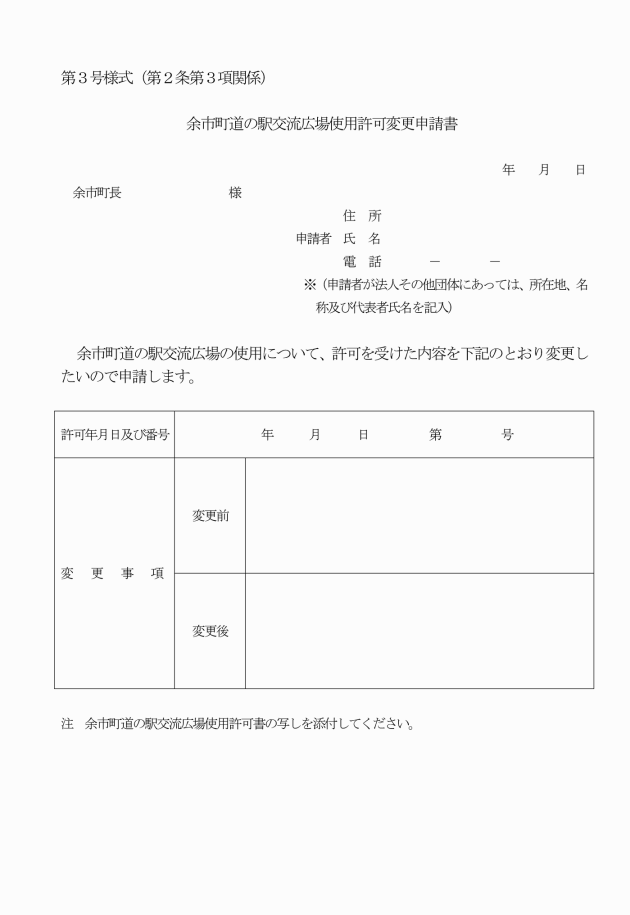 第３号様式（第２条第３項関係）

余市町道の駅交流広場使用許可変更申請書

年　月　日

余市町長　　　　　　様

住　所
申請者　氏　名
電　話　　－　　－
※（申請者が法人その他団体にあっては、所在地、名称及び代表者氏名を記入）

余市町道の駅交流広場の使用について、許可を受けた内容を下記のとおり変更したいので申請します。

| 許可年月日及び番号 | 年　月　日　第　号 | |
|---|---|---|
| 変　更　事　項 | 変更前 | |
| | 変更後 | |

注　余市町道の駅交流広場使用許可書の写しを添付してください。